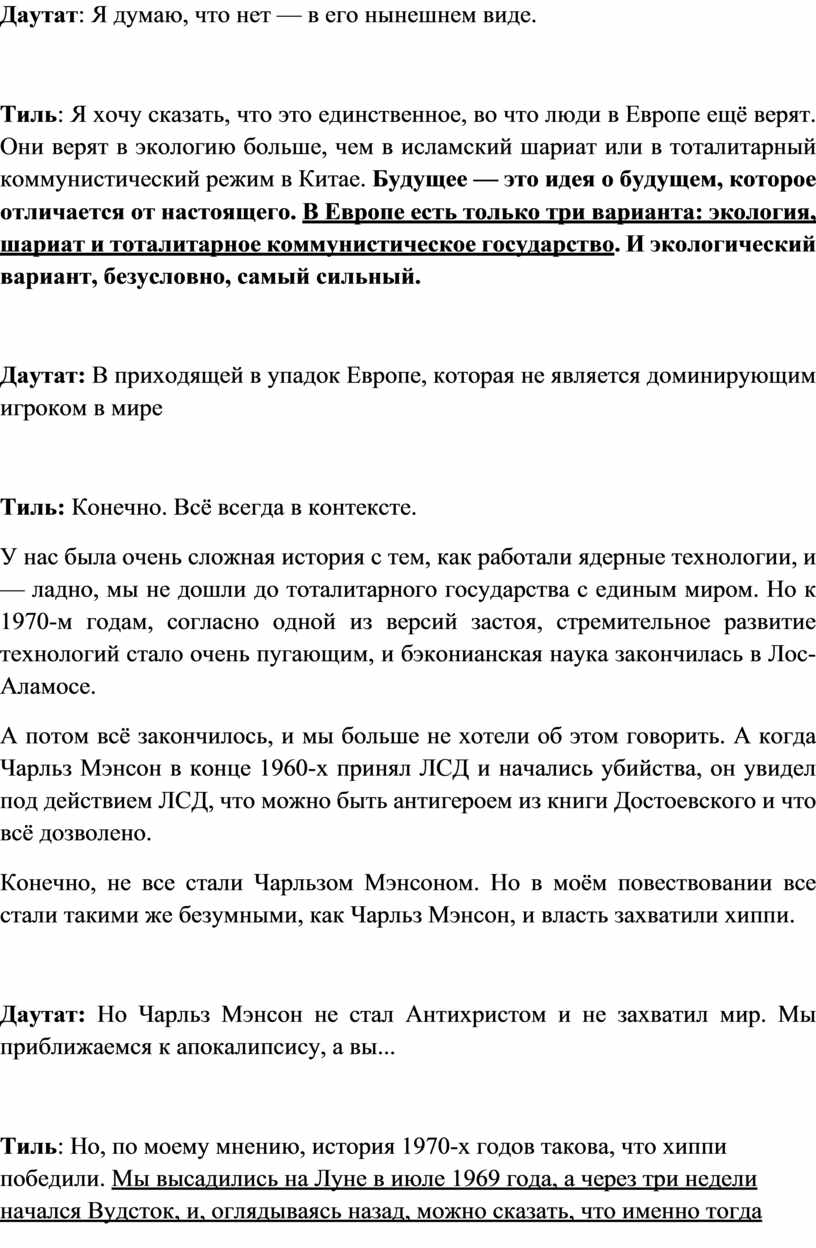 Даутат: Я думаю, что нет — в его нынешнем виде.

Тиль: Я хочу сказать, что это единственное, во что люди в Европе ещё верят. Они верят в экологию больше, чем в исламский шариат или в тоталитарный коммунистический режим в Китае. Будущее — это идея о будущем, которое отличается от настоящего. В Европе есть только три варианта: экология, шариат и тоталитарное коммунистическое государство. И экологический вариант, безусловно, самый сильный.

Даутат: В приходящей в упадок Европе, которая не является доминирующим игроком в мире

Тиль: Конечно. Всё всегда в контексте.

У нас была очень сложная история с тем, как работали ядерные технологии, и — ладно, мы не дошли до тоталитарного государства с единым миром. Но к 1970-м годам, согласно одной из версий застоя, стремительное развитие технологий стало очень пугающим, и бэконианская наука закончилась в Лос-Аламосе.

А потом всё закончилось, и мы больше не хотели об этом говорить. А когда Чарльз Мэнсон в конце 1960-х принял ЛСД и начались убийства, он увидел под действием ЛСД, что можно быть антигероем из книги Достоевского и что всё дозволено.

Конечно, не все стали Чарльзом Мэнсоном. Но в моём повествовании все стали такими же безумными, как Чарльз Мэнсон, и власть захватили хиппи.

Даутат: Но Чарльз Мэнсон не стал Антихристом и не захватил мир. Мы приближаемся к апокалипсису, а вы...

Тиль: Но, по моему мнению, история 1970-х годов такова, что хиппи победили. Мы высадились на Луне в июле 1969 года, а через три недели начался Вудсток, и, оглядываясь назад, можно сказать, что именно тогда